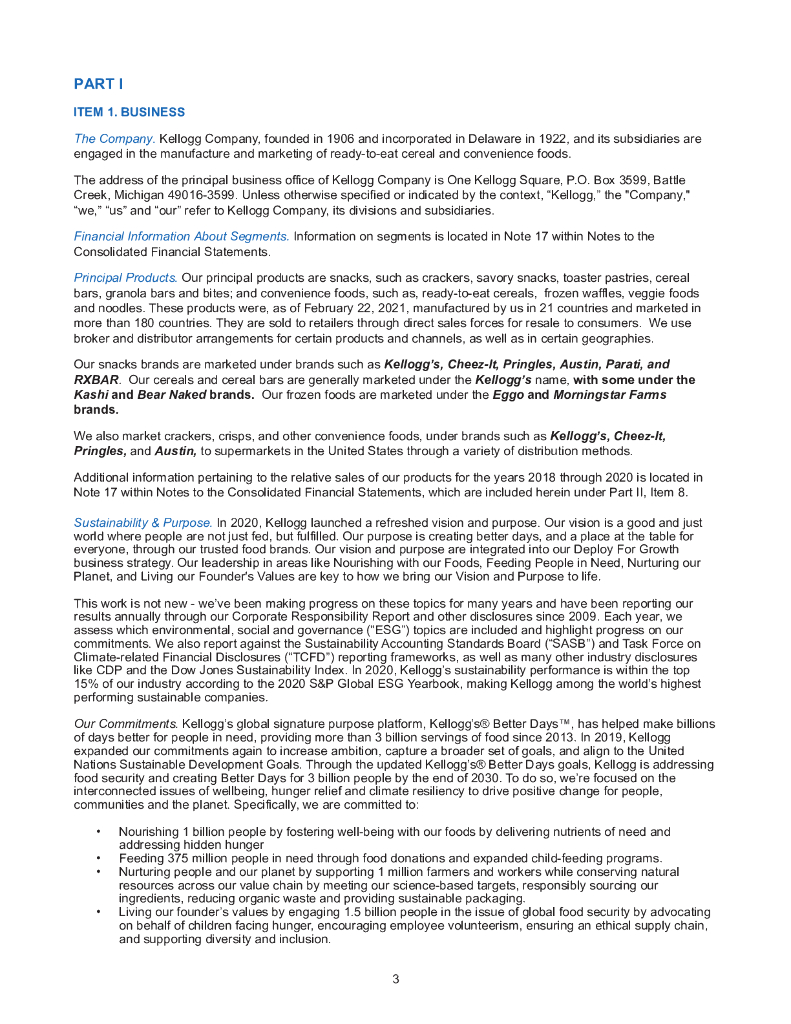 PART I

ITEM 1. BUSINESS

The Company. Kellogg Company, founded in 1906 and incorporated in Delaware in 1922, and its subsidiaries are engaged in the manufacture and marketing of ready-to-eat cereal and convenience foods.

The address of the principal business office of Kellogg Company is One Kellogg Square, P.O. Box 3599, Battle Creek, Michigan 49016-3599. Unless otherwise specified or indicated by the context, "Kellogg," the "Company," "we," "us" and "our" refer to Kellogg Company, its divisions and subsidiaries.

Financial Information About Segments. Information on segments is located in Note 17 within Notes to the Consolidated Financial Statements.

Principal Products. Our principal products are snacks, such as crackers, savory snacks, toaster pastries, cereal bars, granola bars and bites; and convenience foods, such as, ready-to-eat cereals, frozen waffles, veggie foods and noodles. These products were, as of February 22, 2021, manufactured by us in 21 countries and marketed in more than 180 countries. They are sold to retailers through direct sales forces for resale to consumers. We use broker and distributor arrangements for certain products and channels, as well as in certain geographies.

Our snacks brands are marketed under brands such as Kellogg's, Cheez-It, Pringles, Austin, Parati, and RXBAR. Our cereals and cereal bars are generally marketed under the Kellogg's name, with some under the Kashi and Bear Naked brands. Our frozen foods are marketed under the Eggo and Morningstar Farms brands.

We also market crackers, crisps, and other convenience foods, under brands such as Kellogg's, Cheez-It, Pringles, and Austin, to supermarkets in the United States through a variety of distribution methods.

Additional information pertaining to the relative sales of our products for the years 2018 through 2020 is located in Note 17 within Notes to the Consolidated Financial Statements, which are included herein under Part II, Item 8.

Sustainability & Purpose. In 2020, Kellogg launched a refreshed vision and purpose. Our vision is a good and just world where people are not just fed, but fulfilled. Our purpose is creating better days, and a place at the table for everyone, through our trusted food brands. Our vision and purpose are integrated into our Deploy For Growth business strategy. Our leadership in areas like Nourishing with our Foods, Feeding People in Need, Nurturing our Planet, and Living our Founder's Values are key to how we bring our Vision and Purpose to life.

This work is not new - we've been making progress on these topics for many years and have been reporting our results annually through our Corporate Responsibility Report and other disclosures since 2009. Each year, we assess which environmental, social and governance ("ESG") topics are included and highlight progress on our commitments. We also report against the Sustainability Accounting Standards Board ("SASB") and Task Force on Climate-related Financial Disclosures ("TCFD") reporting frameworks, as well as many other industry disclosures like CDP and the Dow Jones Sustainability Index. In 2020, Kellogg's sustainability performance is within the top 15% of our industry according to the 2020 S&P Global ESG Yearbook, making Kellogg among the world's highest performing sustainable companies.

Our Commitments. Kellogg's global signature purpose platform, Kellogg's® Better Days™, has helped make billions of days better for people in need, providing more than 3 billion servings of food since 2013. In 2019, Kellogg expanded our commitments again to increase ambition, capture a broader set of goals, and align to the United Nations Sustainable Development Goals. Through the updated Kellogg's® Better Days goals, Kellogg is addressing food security and creating Better Days for 3 billion people by the end of 2030. To do so, we're focused on the interconnected issues of wellbeing, hunger relief and climate resiliency to drive positive change for people, communities and the planet. Specifically, we are committed to:

• Nourishing 1 billion people by fostering well-being with our foods by delivering nutrients of need and addressing hidden hunger
• Feeding 375 million people in need through food donations and expanded child-feeding programs.
• Nurturing people and our planet by supporting 1 million farmers and workers while conserving natural resources across our value chain by meeting our science-based targets, responsibly sourcing our ingredients, reducing organic waste and providing sustainable packaging.
• Living our founder's values by engaging 1.5 billion people in the issue of global food security by advocating on behalf of children facing hunger, encouraging employee volunteerism, ensuring an ethical supply chain, and supporting diversity and inclusion.

3